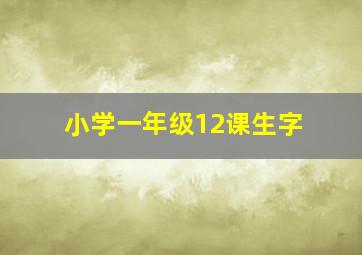 小学一年级12课生字